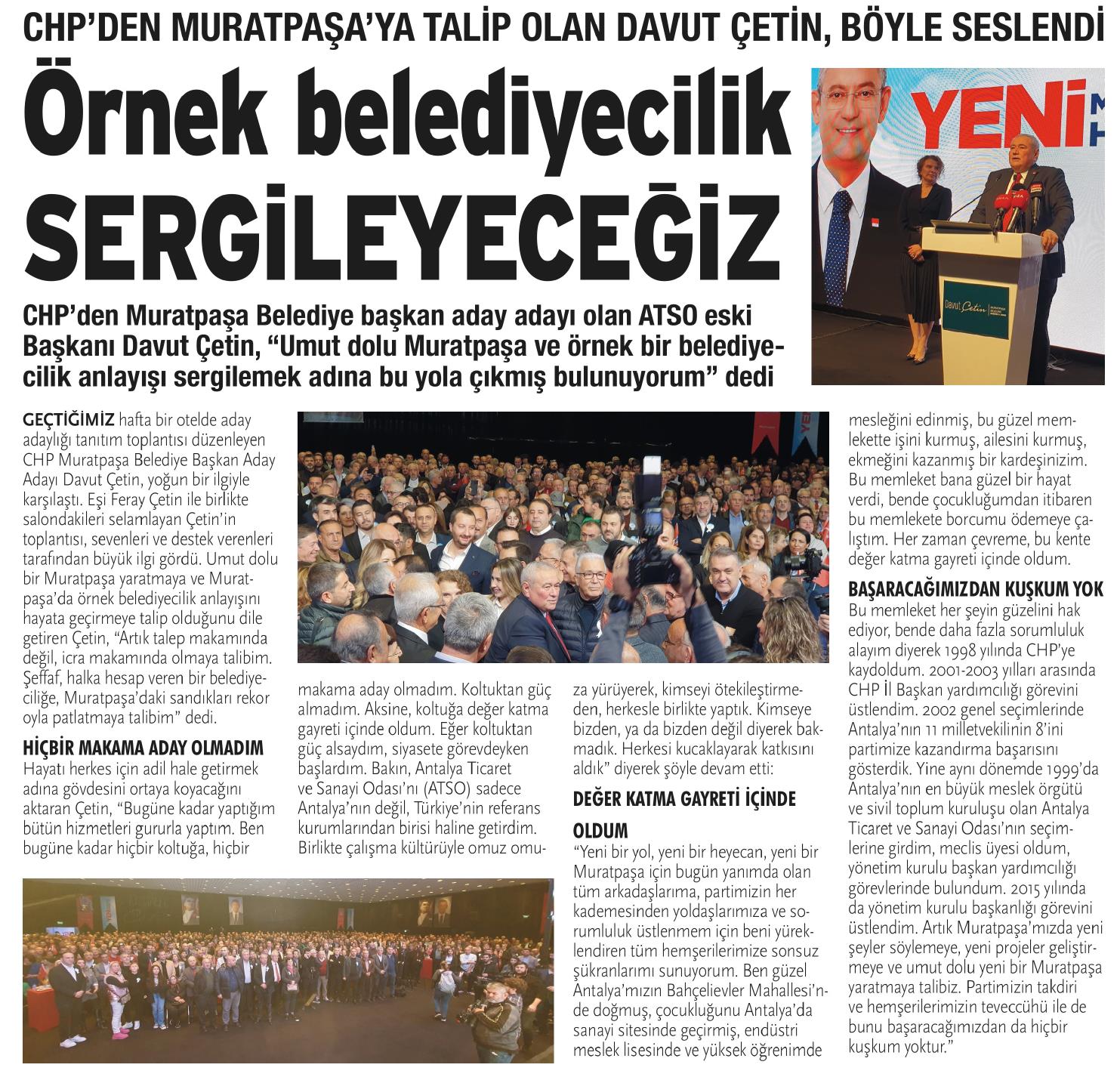 CHP'DEN MURATPAŞA'YA TALİP OLAN DAVUT ÇETİN, BÖYLE SESLENDİ

Örnek belediyecilik SERGİLEYECEĞİZ

YENİ

Davut Çetin

CHP'den Muratpaşa Belediye başkan aday adayı olan ATSO eski Başkanı Davut Çetin, "Umut dolu Muratpaşa ve örnek bir belediyecilik anlayışı sergilemek adına bu yola çıkmış bulunuyorum" dedi

GEÇTİĞİMİZ hafta bir otelde aday adaylığı tanıtım toplantısı düzenleyen CHP Muratpaşa Belediye Başkan Aday Adayı Davut Çetin, yoğun bir ilgiyle karşılaştı. Eşi Feray Çetin ile birlikte salondakileri selamlayan Çetin'in toplantısı, sevenleri ve destek verenleri tarafından büyük ilgi gördü. Umut dolu bir Muratpaşa yaratmaya ve Muratpaşa'da örnek belediyecilik anlayışını hayata geçirmeye talip olduğunu dile getiren Çetin, "Artık talep makamında değil, icra makamında olmaya talibim. Şeffaf, halka hesap veren bir belediyeciliğe, Muratpaşa'daki sandıkları rekor oyla patlatmaya talibim" dedi.

HİÇBİR MAKAMA ADAY OLMADIM
Hayatı herkes için adil hale getirmek adına gövdesini ortaya koyacağını aktaran Çetin, "Bugüne kadar yaptığım bütün hizmetleri gururla yaptım. Ben bugüne kadar hiçbir koltuğa, hiçbir makama aday olmadım. Koltuktan güç almadım. Aksine, koltuğa değer katma gayreti içinde oldum. Eğer koltuktan güç alsaydım, siyasete görevdeyken başlardım. Bakın, Antalya Ticaret ve Sanayi Odası'nı (ATSO) sadece Antalya'nın değil, Türkiye'nin referans kurumlarından birisi haline getirdim. Birlikte çalışma kültürüyle omuz omuza yürüyerek, kimseyi ötekileştirmeden, herkesle birlikte yaptık. Kimseye bizden, ya da bizden değil diyerek bakmadık. Herkesi kucaklayarak katkısını aldık" diyerek şöyle devam etti:

DEĞER KATMA GAYRETİ İÇİNDE OLDUM
"Yeni bir yol, yeni bir heyecan, yeni bir Muratpaşa için bugün yanımda olan tüm arkadaşlarıma, partimizin her kademesinden yoldaşlarımıza ve sorumluluk üstlenmem için beni yüreklendiren tüm hemşerilerimize sonsuz şükranlarımı sunuyorum. Ben güzel Antalya'mızın Bahçelievler Mahallesi'nde doğmuş, çocukluğunu Antalya'da sanayi sitesinde geçirmiş, endüstri meslek lisesinde ve yüksek öğrenimde mesleğini edinmiş, bu güzel memlekette işini kurmuş, ailesini kurmuş, ekmeğini kazanmış bir kardeşinizim. Bu memleket bana güzel bir hayat verdi, bende çocukluğumdan itibaren bu memlekete borcumu ödemeye çalıştım. Her zaman çevreme, bu kente değer katma gayreti içinde oldum.

BAŞARACAĞIMIZDAN KUŞKUM YOK
Bu memleket her şeyin güzelini hak ediyor, bende daha fazla sorumluluk alayım diyerek 1998 yılında CHP'ye kaydoldum. 2001-2003 yılları arasında CHP İl Başkan yardımcılığı görevini üstlendim. 2002 genel seçimlerinde Antalya'nın 11 milletvekilinin 8'ini partimize kazandırma başarısını gösterdik. Yine aynı dönemde 1999'da Antalya'nın en büyük meslek örgütü ve sivil toplum kuruluşu olan Antalya Ticaret ve Sanayi Odası'nın seçimlerine girdim, meclis üyesi oldum, yönetim kurulu başkan yardımcılığı görevlerinde bulundum. 2015 yılında da yönetim kurulu başkanlığı görevini üstlendim. Artık Muratpaşa'mızda yeni şeyler söylemeye, yeni projeler geliştirmeye ve umut dolu yeni bir Muratpaşa yaratmaya talibiz. Partimizin takdiri ve hemşerilerimizin teveccühü ile de bunu başaracağımızdan da hiçbir kuşkum yoktur."